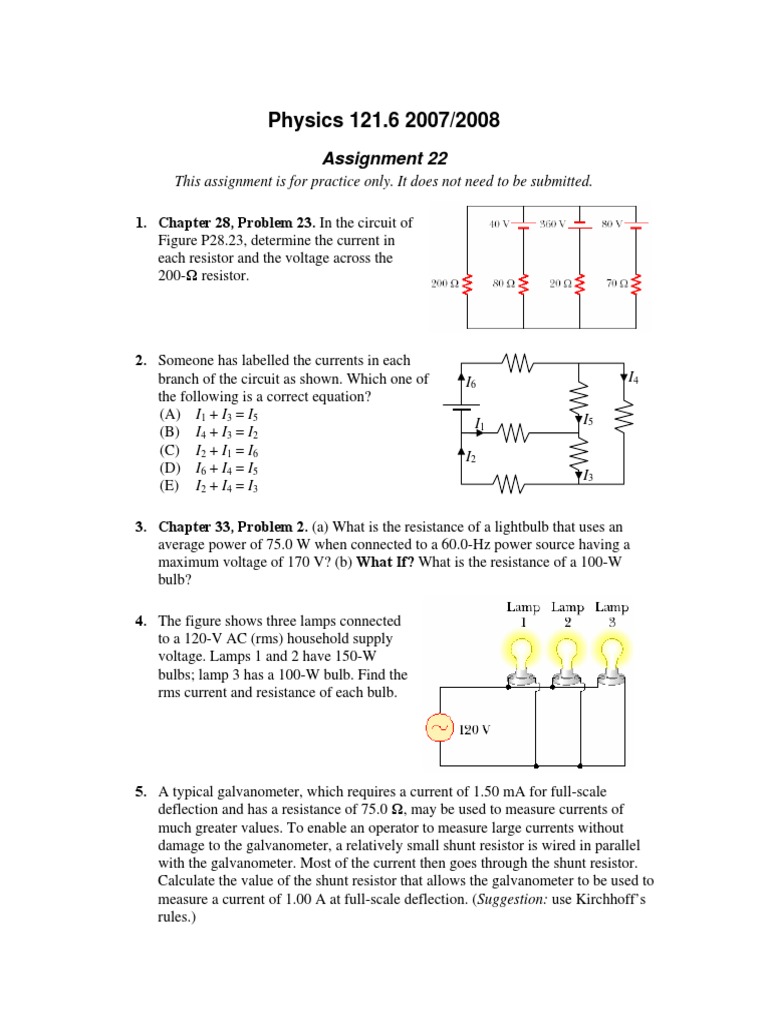 Physics 121.6 2007/2008

Assignment 22

This assignment is for practice only. It does not need to be submitted.

1. Chapter 28, Problem 23. In the circuit of Figure P28.23, determine the current in each resistor and the voltage across the 200-Ω resistor.

40 V 360 V 80 V

200 Ω 80 Ω 20 Ω 70 Ω

2. Someone has labelled the currents in each branch of the circuit as shown. Which one of the following is a correct equation?
(A) $I_1 + I_3 = I_5$
(B) $I_4 + I_3 = I_2$
(C) $I_2 + I_1 = I_6$
(D) $I_6 + I_4 = I_5$
(E) $I_2 + I_4 = I_3$

$I_6$ $I_4$ $I_1$ $I_5$ $I_2$ $I_3$

3. Chapter 33, Problem 2. (a) What is the resistance of a lightbulb that uses an average power of 75.0 W when connected to a 60.0-Hz power source having a maximum voltage of 170 V? (b) What If? What is the resistance of a 100-W bulb?

4. The figure shows three lamps connected to a 120-V AC (rms) household supply voltage. Lamps 1 and 2 have 150-W bulbs; lamp 3 has a 100-W bulb. Find the rms current and resistance of each bulb.

Lamp 1 Lamp 2 Lamp 3

120 V

5. A typical galvanometer, which requires a current of 1.50 mA for full-scale deflection and has a resistance of 75.0 Ω, may be used to measure currents of much greater values. To enable an operator to measure large currents without damage to the galvanometer, a relatively small shunt resistor is wired in parallel with the galvanometer. Most of the current then goes through the shunt resistor. Calculate the value of the shunt resistor that allows the galvanometer to be used to measure a current of 1.00 A at full-scale deflection. (Suggestion: use Kirchhoff's rules.)